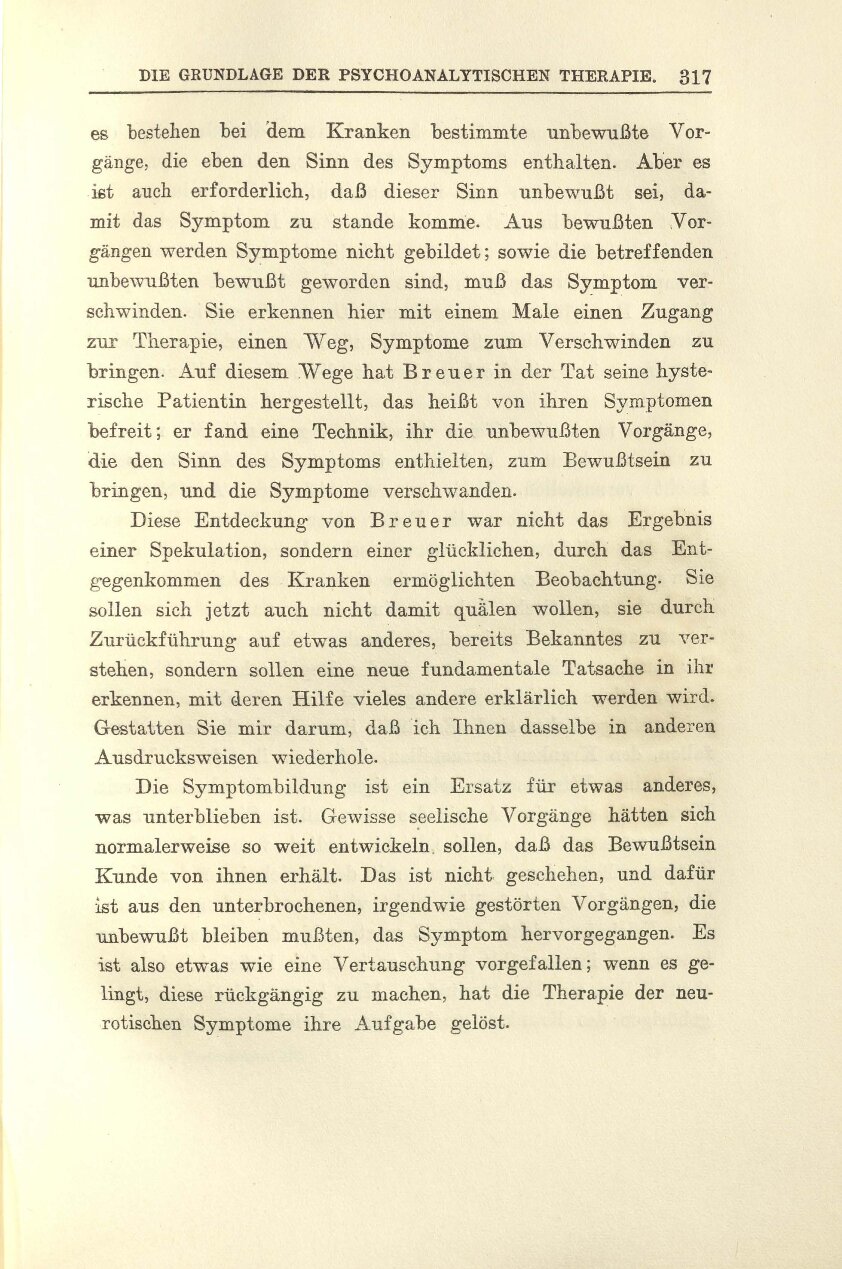 DIE GRUNDLAGE DER PSYCHOANALYTISCHEN THERAPIE. 317

es bestehen bei dem Kranken bestimmte unbewußte Vorgänge, die eben den Sinn des Symptoms enthalten. Aber es ist auch erforderlich, daß dieser Sinn unbewußt sei, damit das Symptom zu stande komme. Aus bewußten Vorgängen werden Symptome nicht gebildet; sowie die betreffenden unbewußten bewußt geworden sind, muß das Symptom verschwinden. Sie erkennen hier mit einem Male einen Zugang zur Therapie, einen Weg, Symptome zum Verschwinden zu bringen. Auf diesem Wege hat Breuer in der Tat seine hysterische Patientin hergestellt, das heißt von ihren Symptomen befreit; er fand eine Technik, ihr die unbewußten Vorgänge, die den Sinn des Symptoms enthielten, zum Bewußtsein zu bringen, und die Symptome verschwanden.

Diese Entdeckung von Breuer war nicht das Ergebnis einer Spekulation, sondern einer glücklichen, durch das Entgegenkommen des Kranken ermöglichten Beobachtung. Sie sollen sich jetzt auch nicht damit quälen wollen, sie durch Zurückführung auf etwas anderes, bereits Bekanntes zu verstehen, sondern sollen eine neue fundamentale Tatsache in ihr erkennen, mit deren Hilfe vieles andere erklärlich werden wird. Gestatten Sie mir darum, daß ich Ihnen dasselbe in anderen Ausdrucksweisen wiederhole.

Die Symptombildung ist ein Ersatz für etwas anderes, was unterblieben ist. Gewisse seelische Vorgänge hätten sich normalerweise so weit entwickeln sollen, daß das Bewußtsein Kunde von ihnen erhält. Das ist nicht geschehen, und dafür ist aus den unterbrochenen, irgendwie gestörten Vorgängen, die unbewußt bleiben mußten, das Symptom hervorgegangen. Es ist also etwas wie eine Vertauschung vorgefallen; wenn es gelingt, diese rückgängig zu machen, hat die Therapie der neurotischen Symptome ihre Aufgabe gelöst.